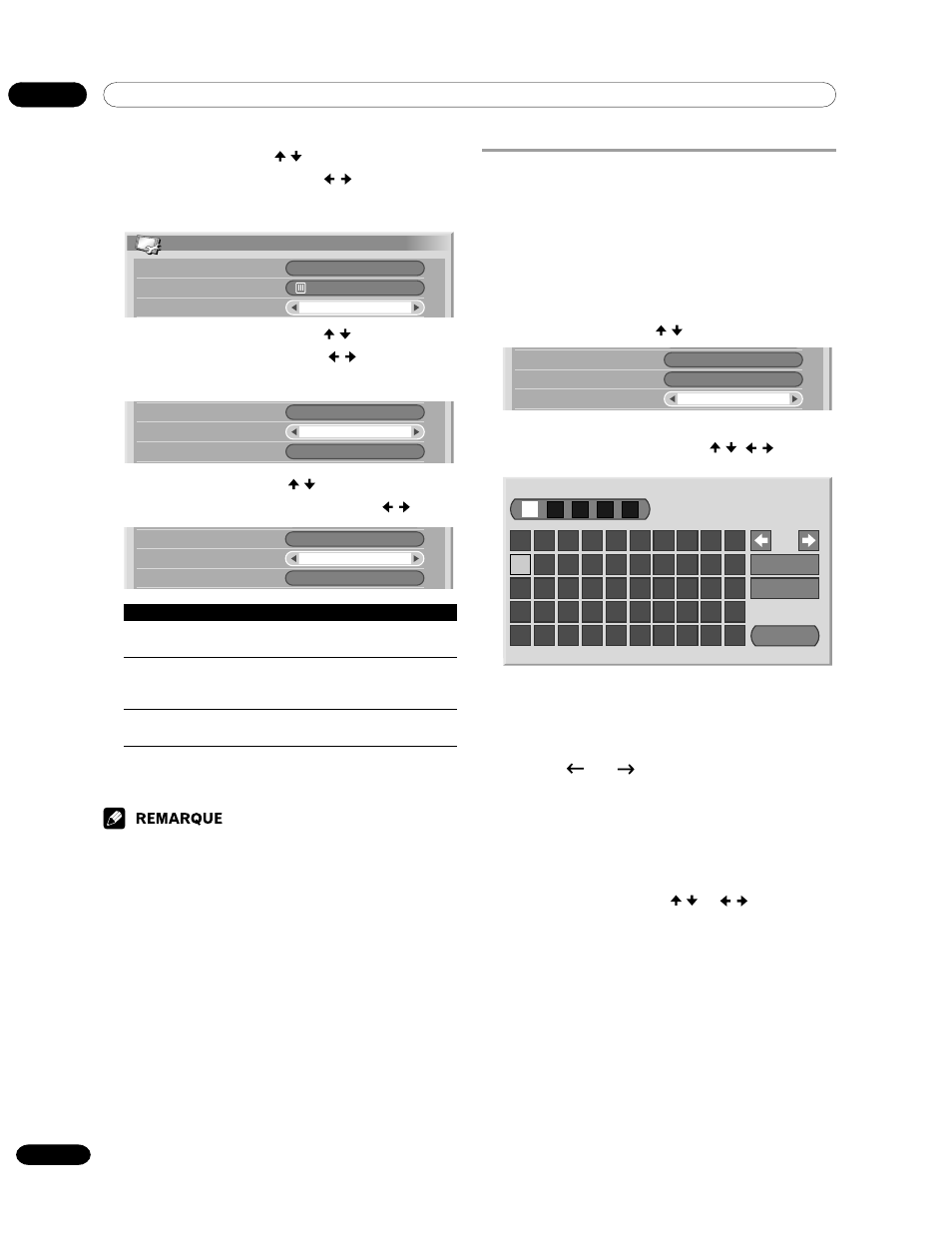 REMARQUE